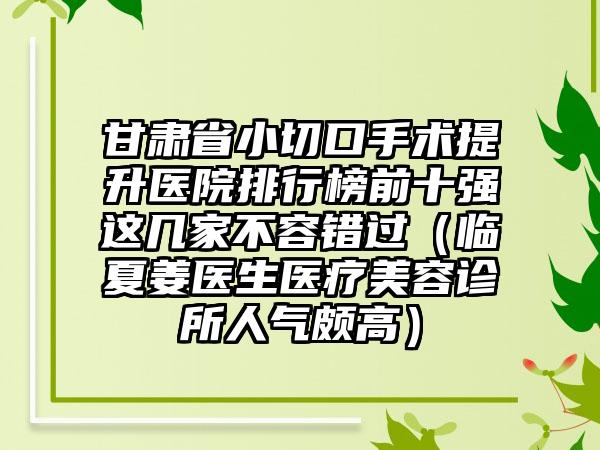 甘肃省小切口手术提升医院排行榜前十强这几家不容错过（临夏姜医生医疗美容诊所人气颇高）